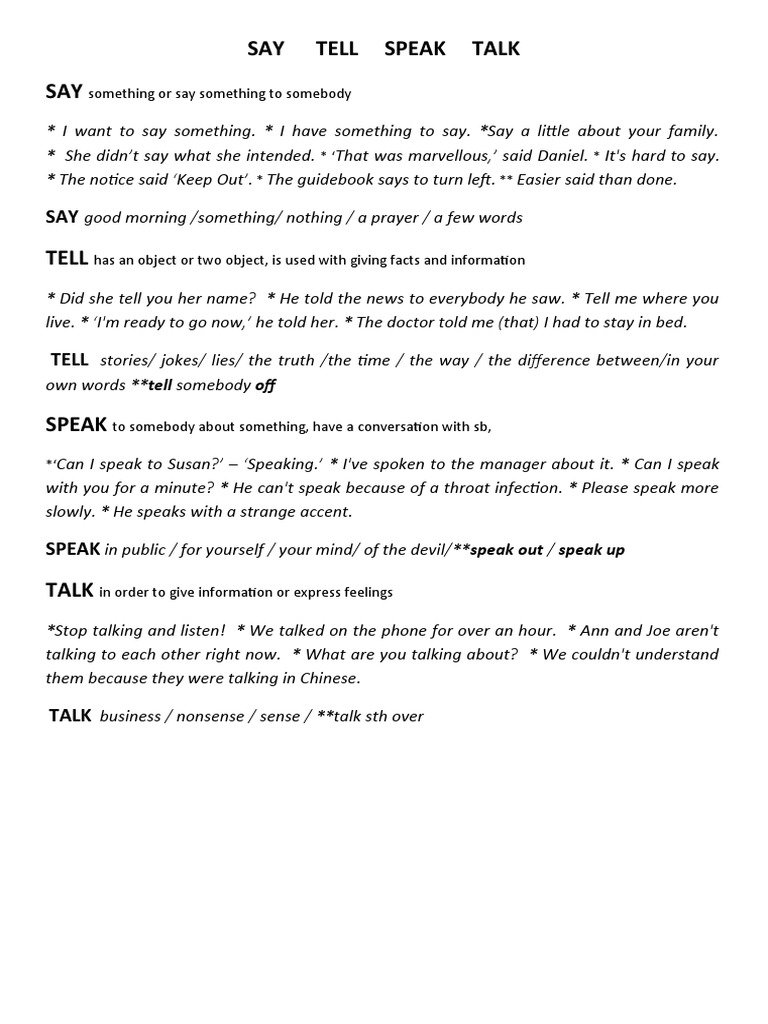 SAY TELL SPEAK TALK

SAY something or say something to somebody

* I want to say something. * I have something to say. *Say a little about your family. * She didn't say what she intended. * 'That was marvellous,' said Daniel. * It's hard to say. * The notice said 'Keep Out'. * The guidebook says to turn left. ** Easier said than done.

SAY good morning /something/ nothing / a prayer / a few words

TELL has an object or two object, is used with giving facts and information

* Did she tell you her name? * He told the news to everybody he saw. * Tell me where you live. * 'I'm ready to go now,' he told her. * The doctor told me (that) I had to stay in bed.

TELL stories/ jokes/ lies/ the truth /the time / the way / the difference between/in your own words **tell somebody off

SPEAK to somebody about something, have a conversation with sb,

*'Can I speak to Susan?' – 'Speaking.' * I've spoken to the manager about it. * Can I speak with you for a minute? * He can't speak because of a throat infection. * Please speak more slowly. * He speaks with a strange accent.

SPEAK in public / for yourself / your mind/ of the devil/**speak out / speak up

TALK in order to give information or express feelings

*Stop talking and listen! * We talked on the phone for over an hour. * Ann and Joe aren't talking to each other right now. * What are you talking about? * We couldn't understand them because they were talking in Chinese.

TALK business / nonsense / sense / **talk sth over